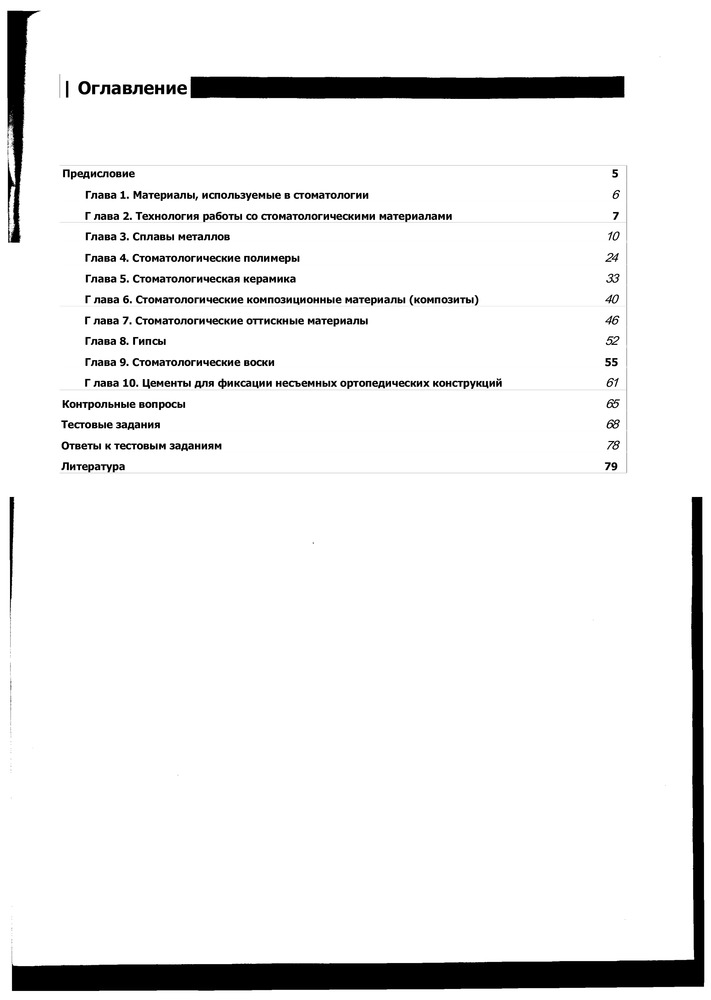 | Оглавление

| | |
|---|---|
| Предисловие | 5 |
| Глава 1. Материалы, используемые в стоматологии | 6 |
| Г лава 2. Технология работы со стоматологическими материалами | 7 |
| Глава 3. Сплавы металлов | 10 |
| Глава 4. Стоматологические полимеры | 24 |
| Глава 5. Стоматологическая керамика | 33 |
| Г лава 6. Стоматологические композиционные материалы (композиты) | 40 |
| Г лава 7. Стоматологические оттискные материалы | 46 |
| Глава 8. Гипсы | 52 |
| Глава 9. Стоматологические воски | 55 |
| Г лава 10. Цементы для фиксации несъемных ортопедических конструкций | 61 |
| Контрольные вопросы | 65 |
| Тестовые задания | 68 |
| Ответы к тестовым заданиям | 78 |
| Литература | 79 |